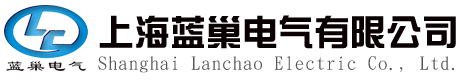 LC
蓝巢电气
上海蓝巢电气有限公司
Shanghai Lanchao Electric Co., Ltd.